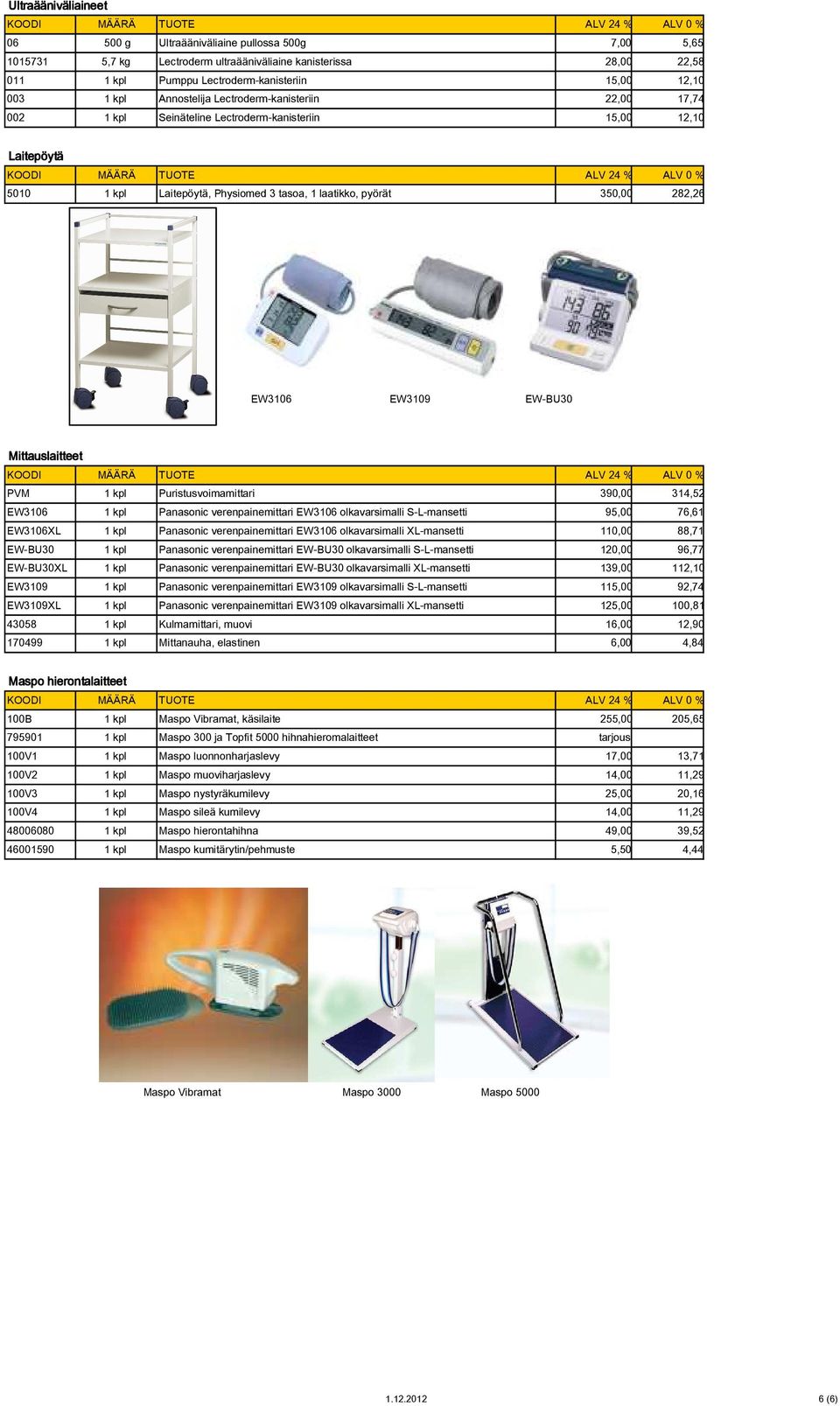 Ultraääniväliaineet

| KOODI | MÄÄRÄ | TUOTE | ALV 24 % | ALV 0 % |
|---|---|---|---|---|
| 06 | 500 g | Ultraääniväliaine pullossa 500g | 7,00 | 5,65 |
| 1015731 | 5,7 kg | Lectroderm ultraääniväliaine kanisterissa | 28,00 | 22,58 |
| 011 | 1 kpl | Pumppu Lectroderm-kanisteriin | 15,00 | 12,10 |
| 003 | 1 kpl | Annostelija Lectroderm-kanisteriin | 22,00 | 17,74 |
| 002 | 1 kpl | Seinäteline Lectroderm-kanisteriin | 15,00 | 12,10 |

Laitepöytä

| KOODI | MÄÄRÄ | TUOTE | ALV 24 % | ALV 0 % |
|---|---|---|---|---|
| 5010 | 1 kpl | Laitepöytä, Physiomed 3 tasoa, 1 laatikko, pyörät | 350,00 | 282,26 |

EW3106 EW3109 EW-BU30

Mittauslaitteet

| KOODI | MÄÄRÄ | TUOTE | ALV 24 % | ALV 0 % |
|---|---|---|---|---|
| PVM | 1 kpl | Puristusvoimamittari | 390,00 | 314,52 |
| EW3106 | 1 kpl | Panasonic verenpainemittari EW3106 olkavarsimalli S-L-mansetti | 95,00 | 76,61 |
| EW3106XL | 1 kpl | Panasonic verenpainemittari EW3106 olkavarsimalli XL-mansetti | 110,00 | 88,71 |
| EW-BU30 | 1 kpl | Panasonic verenpainemittari EW-BU30 olkavarsimalli S-L-mansetti | 120,00 | 96,77 |
| EW-BU30XL | 1 kpl | Panasonic verenpainemittari EW-BU30 olkavarsimalli XL-mansetti | 139,00 | 112,10 |
| EW3109 | 1 kpl | Panasonic verenpainemittari EW3109 olkavarsimalli S-L-mansetti | 115,00 | 92,74 |
| EW3109XL | 1 kpl | Panasonic verenpainemittari EW3109 olkavarsimalli XL-mansetti | 125,00 | 100,81 |
| 43058 | 1 kpl | Kulmamittari, muovi | 16,00 | 12,90 |
| 170499 | 1 kpl | Mittanauha, elastinen | 6,00 | 4,84 |

Maspo hierontalaitteet

| KOODI | MÄÄRÄ | TUOTE | ALV 24 % | ALV 0 % |
|---|---|---|---|---|
| 100B | 1 kpl | Maspo Vibramat, käsilaite | 255,00 | 205,65 |
| 795901 | 1 kpl | Maspo 300 ja Topfit 5000 hihnahieromalaitteet | tarjous | |
| 100V1 | 1 kpl | Maspo luonnonharjaslevy | 17,00 | 13,71 |
| 100V2 | 1 kpl | Maspo muoviharjaslevy | 14,00 | 11,29 |
| 100V3 | 1 kpl | Maspo nystyräkumilevy | 25,00 | 20,16 |
| 100V4 | 1 kpl | Maspo sileä kumilevy | 14,00 | 11,29 |
| 48006080 | 1 kpl | Maspo hierontahihna | 49,00 | 39,52 |
| 46001590 | 1 kpl | Maspo kumitärytin/pehmuste | 5,50 | 4,44 |

Maspo Vibramat Maspo 3000 Maspo 5000

1.12.2012 6 (6)